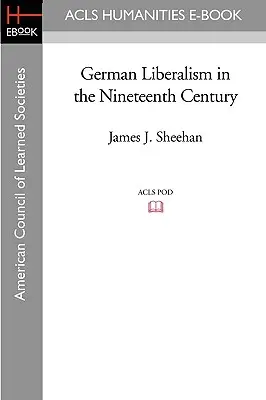 H
EBOOK

ACLS HUMANITIES E-BOOK

American Council of Learned Societies

German Liberalism in the Nineteenth Century

James J. Sheehan

ACLS POD